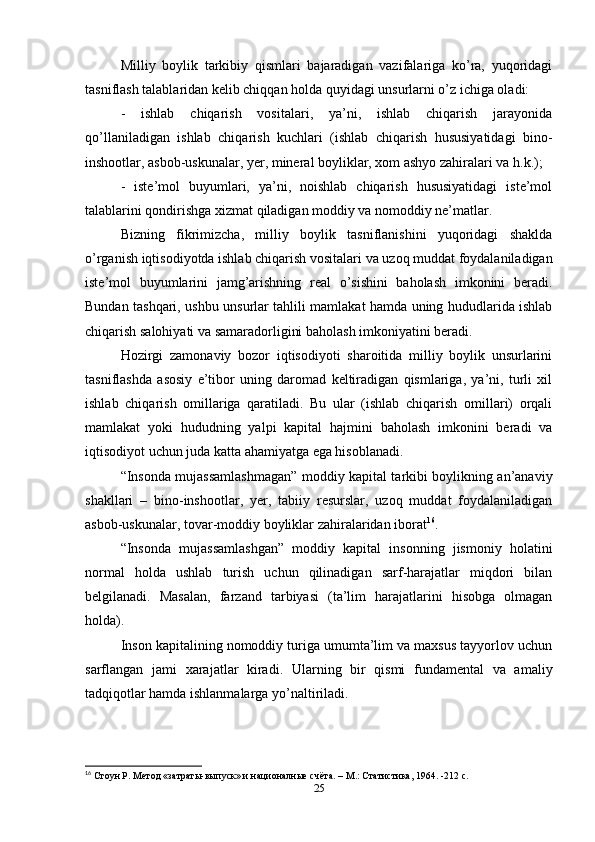 Milliy boylik tarkibiy qismlari bajaradigan vazifalariga ko’ra, yuqoridagi tasniflash talablaridan kelib chiqqan holda quyidagi unsurlarni o’z ichiga oladi:

- ishlab chiqarish vositalari, ya’ni, ishlab chiqarish jarayonida qo’llaniladigan ishlab chiqarish kuchlari (ishlab chiqarish hususiyatidagi bino-inshootlar, asbob-uskunalar, yer, mineral boyliklar, xom ashyo zahiralari va h.k.);

- iste’mol buyumlari, ya’ni, noishlab chiqarish hususiyatidagi iste’mol talablarini qondirishga xizmat qiladigan moddiy va nomoddiy ne’matlar.

Bizning fikrimizcha, milliy boylik tasniflanishini yuqoridagi shaklda o’rganish iqtisodiyotda ishlab chiqarish vositalari va uzoq muddat foydalaniladigan iste’mol buyumlarini jamg’arishning real o’sishini baholash imkonini beradi. Bundan tashqari, ushbu unsurlar tahlili mamlakat hamda uning hududlarida ishlab chiqarish salohiyati va samaradorligini baholash imkoniyatini beradi.

Hozirgi zamonaviy bozor iqtisodiyoti sharoitida milliy boylik unsurlarini tasniflashda asosiy e’tibor uning daromad keltiradigan qismlariga, ya’ni, turli xil ishlab chiqarish omillariga qaratiladi. Bu ular (ishlab chiqarish omillari) orqali mamlakat yoki hududning yalpi kapital hajmini baholash imkonini beradi va iqtisodiyot uchun juda katta ahamiyatga ega hisoblanadi.

“Insonda mujassamlashmagan” moddiy kapital tarkibi boylikning an’anaviy shakllari – bino-inshootlar, yer, tabiiy resurslar, uzoq muddat foydalaniladigan asbob-uskunalar, tovar-moddiy boyliklar zahiralaridan iborat$^{16}$.

“Insonda mujassamlashgan” moddiy kapital insonning jismoniy holatini normal holda ushlab turish uchun qilinadigan sarf-harajatlar miqdori bilan belgilanadi. Masalan, farzand tarbiyasi (ta’lim harajatlarini hisobga olmagan holda).

Inson kapitalining nomoddiy turiga umumta’lim va maxsus tayyorlov uchun sarflangan jami xarajatlar kiradi. Ularning bir qismi fundamental va amaliy tadqiqotlar hamda ishlanmalarga yo’naltiriladi.

$^{16}$ Стоун Р. Метод «затраты-выпуск» и национальные счёта. – М.: Статистика, 1964. -212 с.

25